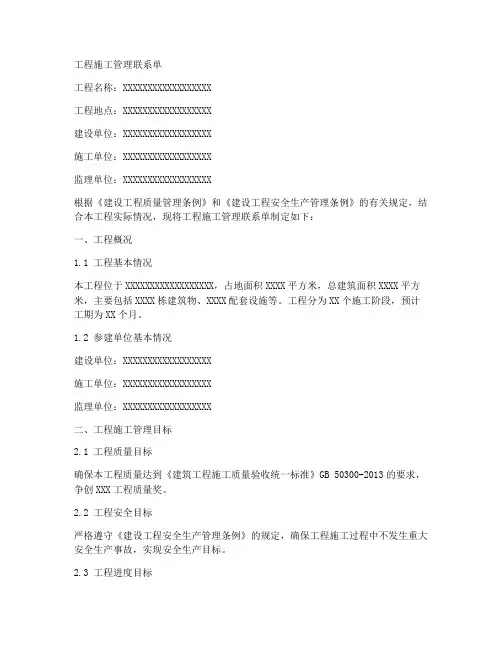 工程施工管理联系单

工程名称：XXXXXXXXXXXXXXXXXX

工程地点：XXXXXXXXXXXXXXXXXX

建设单位：XXXXXXXXXXXXXXXXXX

施工单位：XXXXXXXXXXXXXXXXXX

监理单位：XXXXXXXXXXXXXXXXXX

根据《建设工程质量管理条例》和《建设工程安全生产管理条例》的有关规定，结合本工程实际情况，现将工程施工管理联系单制定如下：

一、工程概况

1.1 工程基本情况

本工程位于XXXXXXXXXXXXXXXXXX，占地面积XXXX平方米，总建筑面积XXXX平方米，主要包括XXXX栋建筑物、XXXX配套设施等。工程分为XX个施工阶段，预计工期为XX个月。

1.2 参建单位基本情况

建设单位：XXXXXXXXXXXXXXXXXX

施工单位：XXXXXXXXXXXXXXXXXX

监理单位：XXXXXXXXXXXXXXXXXX

二、工程施工管理目标

2.1 工程质量目标

确保本工程质量达到《建筑工程施工质量验收统一标准》GB 50300-2013的要求，争创XXX工程质量奖。

2.2 工程安全目标

严格遵守《建设工程安全生产管理条例》的规定，确保工程施工过程中不发生重大安全生产事故，实现安全生产目标。

2.3 工程进度目标